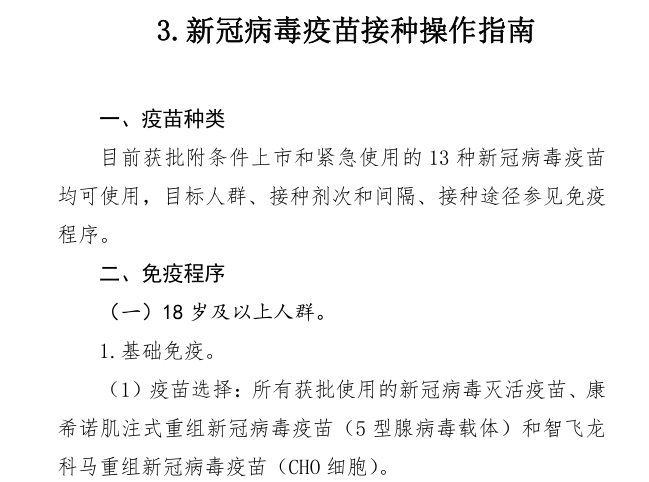 3. 新冠病毒疫苗接种操作指南

一、疫苗种类

目前获批附条件上市和紧急使用的 13 种新冠病毒疫苗均可使用，目标人群、接种剂次和间隔、接种途径参见免疫程序。

二、免疫程序

（一）18 岁及以上人群。

1. 基础免疫。

（1）疫苗选择：所有获批使用的新冠病毒灭活疫苗、康希诺肌注式重组新冠病毒疫苗（5 型腺病毒载体）和智飞龙科马重组新冠病毒疫苗（CHO 细胞）。